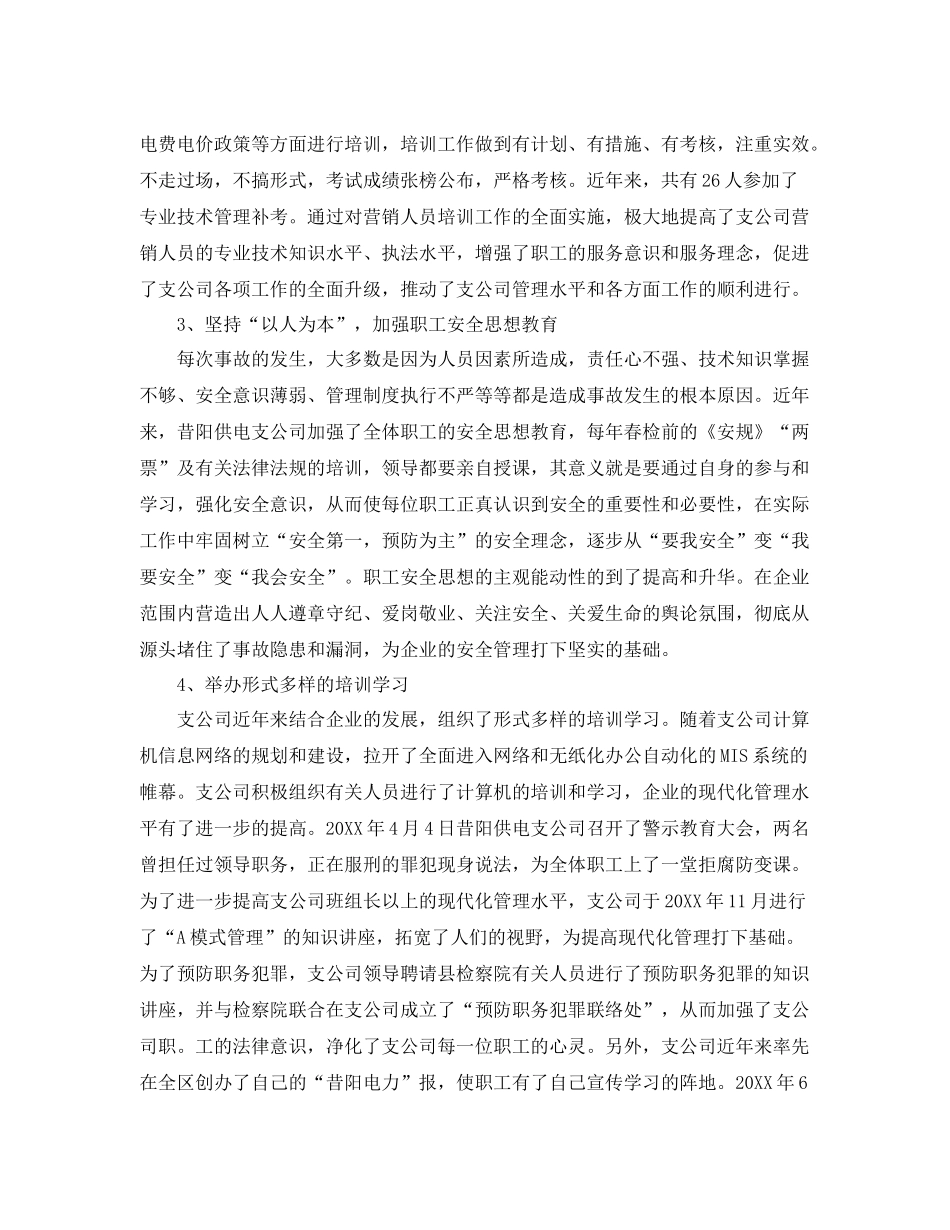 电费电价政策等方面进行培训，培训工作做到有计划、有措施、有考核，注重实效。不走过场，不搞形式，考试成绩张榜公布，严格考核。近年来，共有26人参加了专业技术管理补考。通过对营销人员培训工作的全面实施，极大地提高了支公司营销人员的专业技术知识水平、执法水平，增强了职工的服务意识和服务理念，促进了支公司各项工作的全面升级，推动了支公司管理水平和各方面工作的顺利进行。

3、坚持“以人为本”，加强职工安全思想教育

每次事故的发生，大多数是因为人员因素所造成，责任心不强、技术知识掌握不够、安全意识薄弱、管理制度执行不严等等都是造成事故发生的根本原因。近年来，昔阳供电支公司加强了全体职工的安全思想教育，每年春检前的《安规》“两票”及有关法律法规的培训，领导都要亲自授课，其意义就是要通过自身的参与和学习，强化安全意识，从而使每位职工正真认识到安全的重要性和必要性，在实际工作中牢固树立“安全第一，预防为主”的安全理念，逐步从“要我安全”变“我要安全”变“我会安全”。职工安全思想的主观能动性的到了提高和升华。在企业范围内营造出人人遵章守纪、爱岗敬业、关注安全、关爱生命的舆论氛围，彻底从源头堵住了事故隐患和漏洞，为企业的安全管理打下坚实的基础。

4、举办形式多样的培训学习

支公司近年来结合企业的发展，组织了形式多样的培训学习。随着支公司计算机信息网络的规划和建设，拉开了全面进入网络和无纸化办公自动化的MIS系统的帷幕。支公司积极组织有关人员进行了计算机的培训和学习，企业的现代化管理水平有了进一步的提高。20XX年4月4日昔阳供电支公司召开了警示教育大会，两名曾担任过领导职务，正在服刑的罪犯现身说法，为全体职工上了一堂拒腐防变课。为了进一步提高支公司班组长以上的现代化管理水平，支公司于20XX年11月进行了“A模式管理”的知识讲座，拓宽了人们的视野，为提高现代化管理打下基础。为了预防职务犯罪，支公司领导聘请县检察院有关人员进行了预防职务犯罪的知识讲座，并与检察院联合在支公司成立了“预防职务犯罪联络处”，从而加强了支公司职。工的法律意识，净化了支公司每一位职工的心灵。另外，支公司近年来率先在全区创办了自己的“昔阳电力”报，使职工有了自己宣传学习的阵地。20XX年6